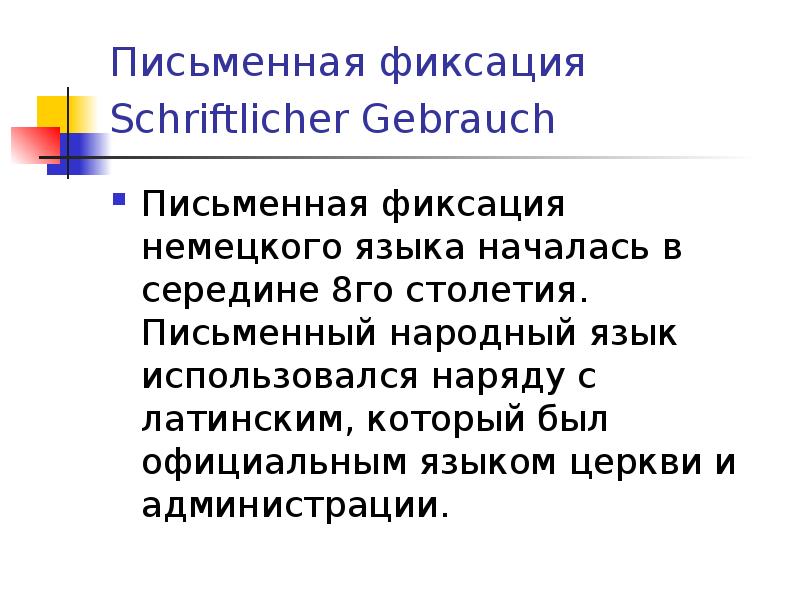 Письменная фиксация
Schriftlicher Gebrauch

Письменная фиксация немецкого языка началась в середине 8го столетия. Письменный народный язык использовался наряду с латинским, который был официальным языком церкви и администрации.